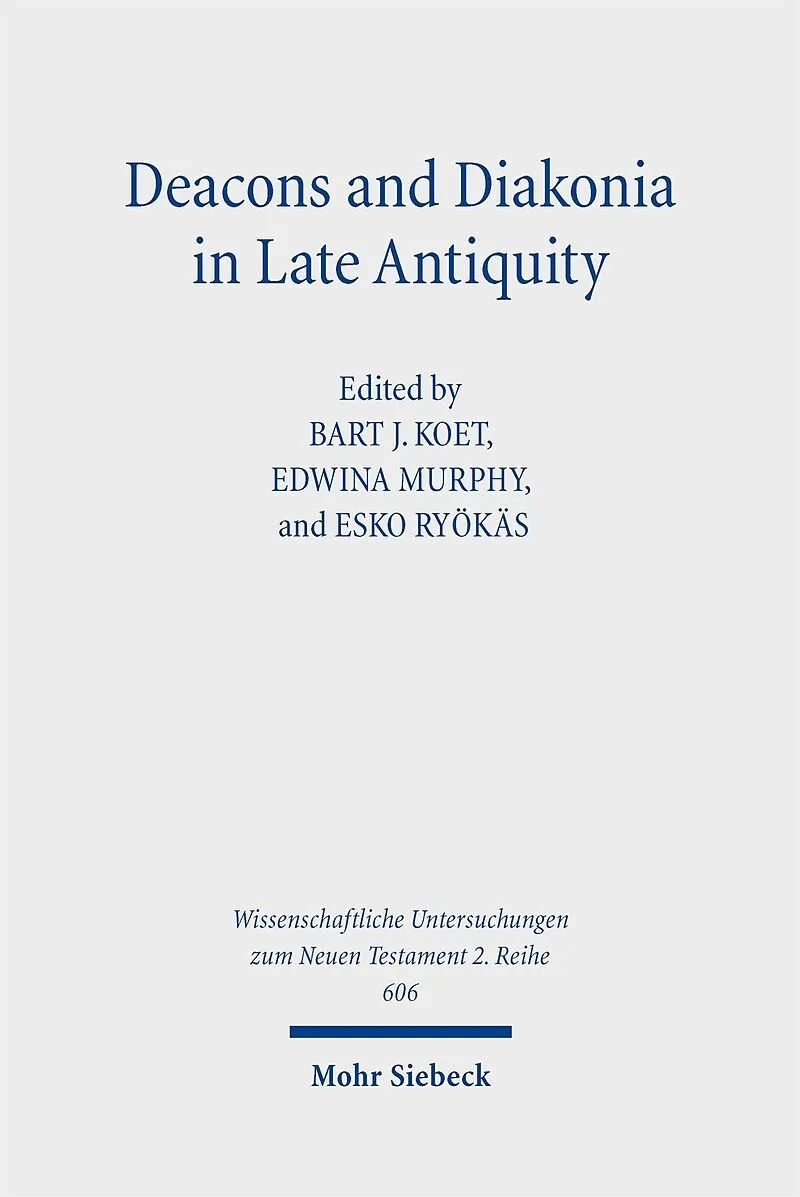 Deacons and Diakonia in Late Antiquity

Edited by
BART J. KOET,
EDWINA MURPHY,
and ESKO RYÖKÄS

Wissenschaftliche Untersuchungen
zum Neuen Testament 2. Reihe
606

Mohr Siebeck